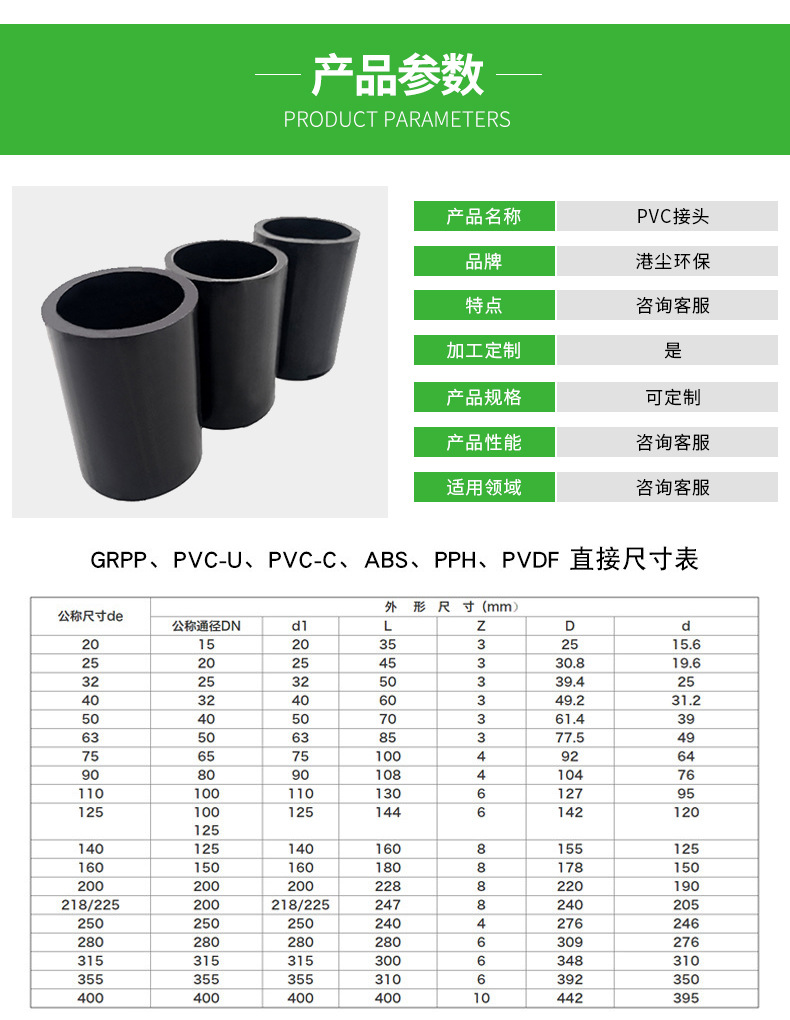 产品参数
PRODUCT PARAMETERS

| 产品名称 | PVC接头 |
|---|---|
| 品牌 | 港尘环保 |
| 特点 | 咨询客服 |
| 加工定制 | 是 |
| 产品规格 | 可定制 |
| 产品性能 | 咨询客服 |
| 适用领域 | 咨询客服 |

GRPP、PVC-U、PVC-C、ABS、PPH、PVDF 直接尺寸表

| 公称尺寸de | 外 形 尺 寸 (mm) | | | | | |
|---|---|---|---|---|---|---|
| | 公称通径DN | d1 | L | Z | D | d |
| 20 | 15 | 20 | 35 | 3 | 25 | 15.6 |
| 25 | 20 | 25 | 45 | 3 | 30.8 | 19.6 |
| 32 | 25 | 32 | 50 | 3 | 39.4 | 25 |
| 40 | 32 | 40 | 60 | 3 | 49.2 | 31.2 |
| 50 | 40 | 50 | 70 | 3 | 61.4 | 39 |
| 63 | 50 | 63 | 85 | 3 | 77.5 | 49 |
| 75 | 65 | 75 | 100 | 4 | 92 | 64 |
| 90 | 80 | 90 | 108 | 4 | 104 | 76 |
| 110 | 100 | 110 | 130 | 6 | 127 | 95 |
| 125 | 100 125 | 125 | 144 | 6 | 142 | 120 |
| 140 | 125 | 140 | 160 | 8 | 155 | 125 |
| 160 | 150 | 160 | 180 | 8 | 178 | 150 |
| 200 | 200 | 200 | 228 | 8 | 220 | 190 |
| 218/225 | 200 | 218/225 | 247 | 8 | 240 | 205 |
| 250 | 250 | 250 | 240 | 4 | 276 | 246 |
| 280 | 280 | 280 | 280 | 6 | 309 | 276 |
| 315 | 315 | 315 | 300 | 6 | 348 | 310 |
| 355 | 355 | 355 | 310 | 6 | 392 | 350 |
| 400 | 400 | 400 | 400 | 10 | 442 | 395 |